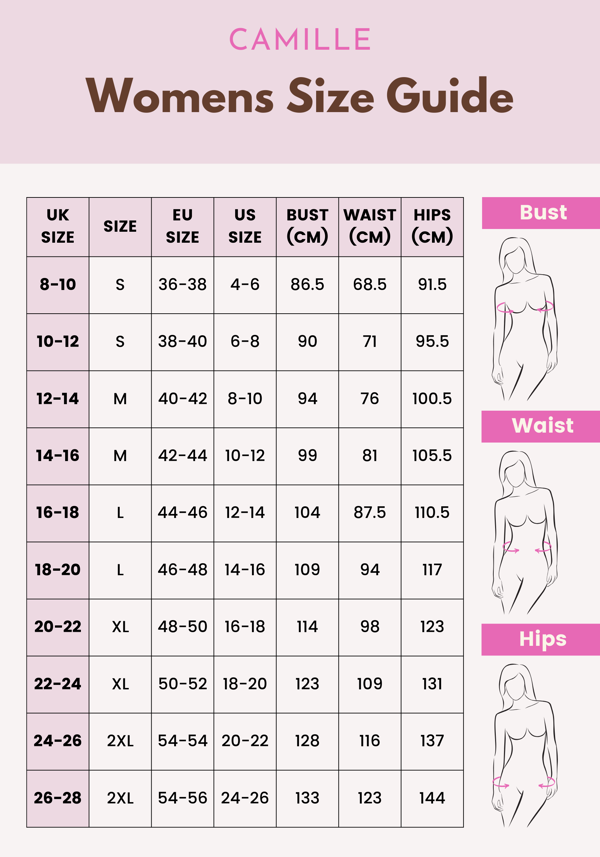 CAMILLE

Womens Size Guide

| UK SIZE | SIZE | EU SIZE | US SIZE | BUST (CM) | WAIST (CM) | HIPS (CM) |
|---|---|---|---|---|---|---|
| 8-10 | S | 36-38 | 4-6 | 86.5 | 68.5 | 91.5 |
| 10-12 | S | 38-40 | 6-8 | 90 | 71 | 95.5 |
| 12-14 | M | 40-42 | 8-10 | 94 | 76 | 100.5 |
| 14-16 | M | 42-44 | 10-12 | 99 | 81 | 105.5 |
| 16-18 | L | 44-46 | 12-14 | 104 | 87.5 | 110.5 |
| 18-20 | L | 46-48 | 14-16 | 109 | 94 | 117 |
| 20-22 | XL | 48-50 | 16-18 | 114 | 98 | 123 |
| 22-24 | XL | 50-52 | 18-20 | 123 | 109 | 131 |
| 24-26 | 2XL | 54-54 | 20-22 | 128 | 116 | 137 |
| 26-28 | 2XL | 54-56 | 24-26 | 133 | 123 | 144 |

Bust

Waist

Hips